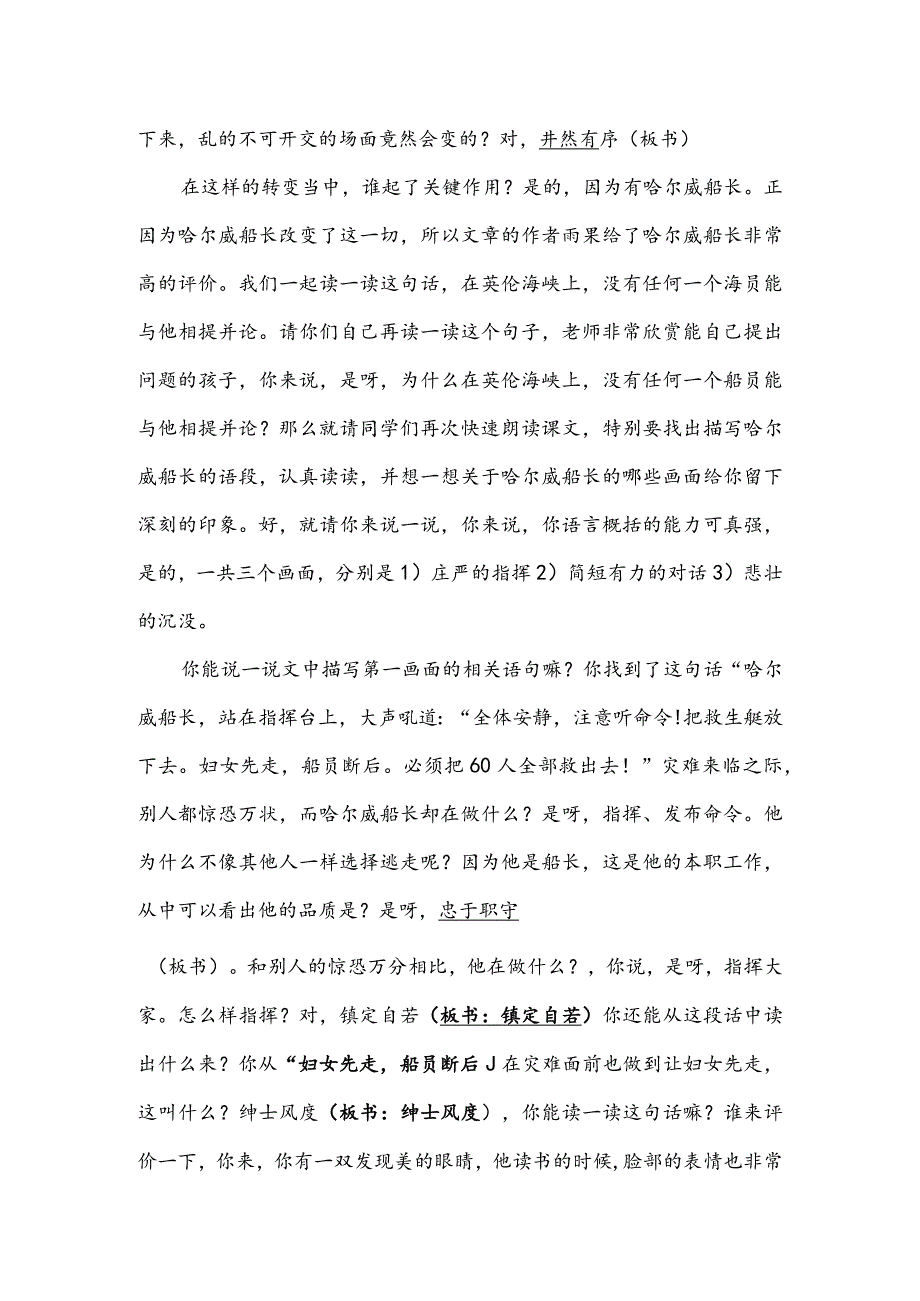 下来，乱的不可开交的场面竟然会变的？对，井然有序（板书）

在这样的转变当中，谁起了关键作用？是的，因为有哈尔威船长。正因为哈尔威船长改变了这一切，所以文章的作者雨果给了哈尔威船长非常高的评价。我们一起读一读这句话，在英伦海峡上，没有任何一个海员能与他相提并论。请你们自己再读一读这个句子，老师非常欣赏能自己提出问题的孩子，你来说，是呀，为什么在英伦海峡上，没有任何一个船员能与他相提并论？那么就请同学们再次快速朗读课文，特别要找出描写哈尔威船长的语段，认真读读，并想一想关于哈尔威船长的哪些画面给你留下深刻的印象。好，就请你来说一说，你来说，你语言概括的能力可真强，是的，一共三个画面，分别是1）庄严的指挥2）简短有力的对话3）悲壮的沉没。

你能说一说文中描写第一画面的相关语句嘛？你找到了这句话“哈尔威船长，站在指挥台上，大声吼道：“全体安静，注意听命令!把救生艇放下去。妇女先走，船员断后。必须把60人全部救出去！”灾难来临之际，别人都惊恐万状，而哈尔威船长却在做什么？是呀，指挥、发布命令。他为什么不像其他人一样选择逃走呢？因为他是船长，这是他的本职工作，从中可以看出他的品质是？是呀，忠于职守

（板书）。和别人的惊恐万分相比，他在做什么？，你说，是呀，指挥大家。怎么样指挥？对，镇定自若（板书：镇定自若）你还能从这段话中读出什么来？你从“妇女先走，船员断后J在灾难面前也做到让妇女先走，这叫什么？绅士风度（板书：绅士风度），你能读一读这句话嘛？谁来评价一下，你来，你有一双发现美的眼睛，他读书的时候,脸部的表情也非常